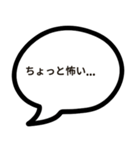 ちょっと怖い...